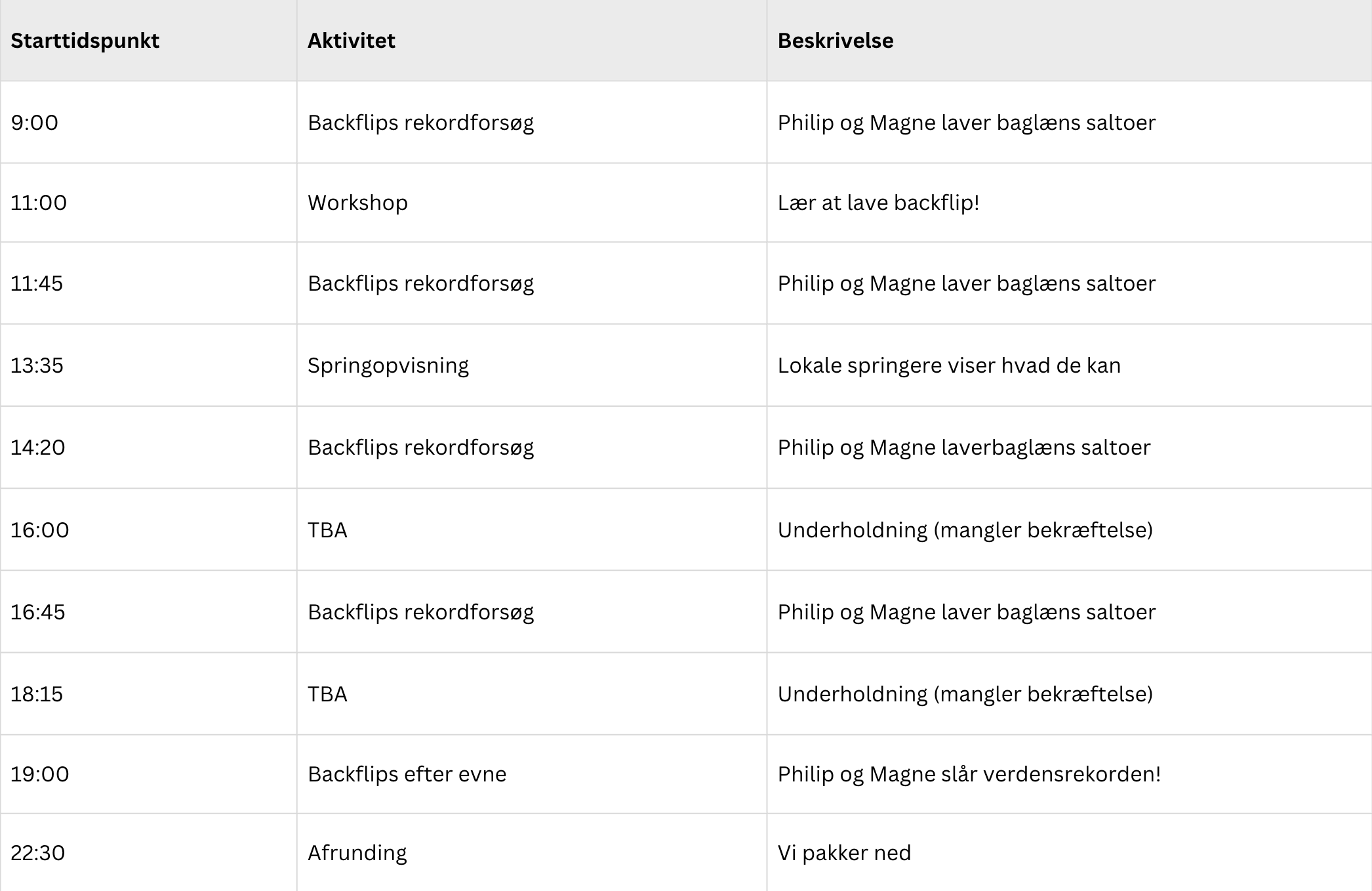 | Starttidspunkt | Aktivitet | Beskrivelse |
|---|---|---|
| 9:00 | Backflips rekordforsøg | Philip og Magne laver baglæns saltoer |
| 11:00 | Workshop | Lær at lave backflip! |
| 11:45 | Backflips rekordforsøg | Philip og Magne laver baglæns saltoer |
| 13:35 | Springopvisning | Lokale springere viser hvad de kan |
| 14:20 | Backflips rekordforsøg | Philip og Magne laverbaglæns saltoer |
| 16:00 | TBA | Underholdning (mangler bekræftelse) |
| 16:45 | Backflips rekordforsøg | Philip og Magne laver baglæns saltoer |
| 18:15 | TBA | Underholdning (mangler bekræftelse) |
| 19:00 | Backflips efter evne | Philip og Magne slår verdensrekorden! |
| 22:30 | Afrunding | Vi pakker ned |